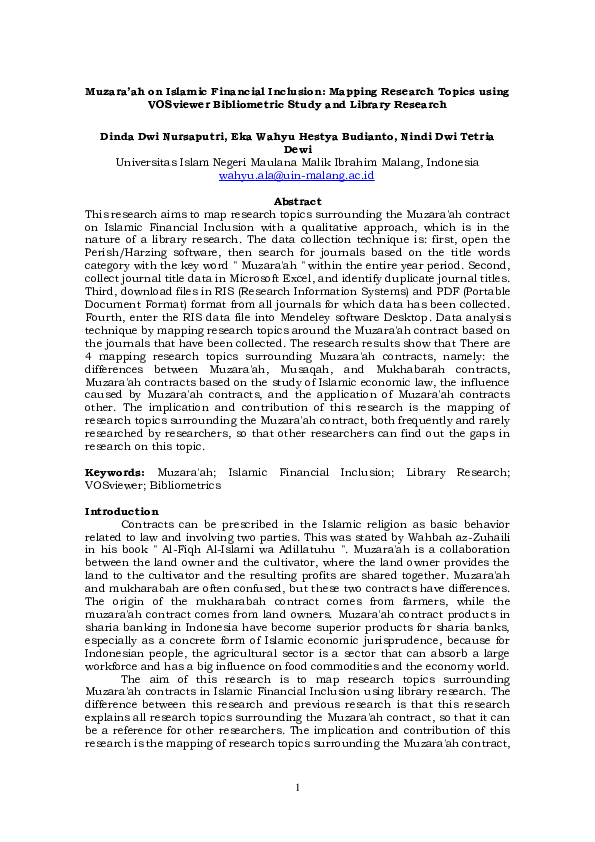 Muzara'ah on Islamic Financial Inclusion: Mapping Research Topics using VOSviewer Bibliometric Study and Library Research

Dinda Dwi Nursaputri, Eka Wahyu Hestya Budianto, Nindi Dwi Tetria Dewi
Universitas Islam Negeri Maulana Malik Ibrahim Malang, Indonesia
wahyu.ala@uin-malang.ac.id

Abstract
This research aims to map research topics surrounding the Muzara'ah contract on Islamic Financial Inclusion with a qualitative approach, which is in the nature of a library research. The data collection technique is: first, open the Perish/Harzing software, then search for journals based on the title words category with the key word " Muzara'ah " within the entire year period. Second, collect journal title data in Microsoft Excel, and identify duplicate journal titles. Third, download files in RIS (Research Information Systems) and PDF (Portable Document Format) format from all journals for which data has been collected. Fourth, enter the RIS data file into Mendeley software Desktop. Data analysis technique by mapping research topics around the Muzara'ah contract based on the journals that have been collected. The research results show that There are 4 mapping research topics surrounding Muzara'ah contracts, namely: the differences between Muzara'ah, Musaqah, and Mukhabarah contracts, Muzara'ah contracts based on the study of Islamic economic law, the influence caused by Muzara'ah contracts, and the application of Muzara'ah contracts other. The implication and contribution of this research is the mapping of research topics surrounding the Muzara'ah contract, both frequently and rarely researched by researchers, so that other researchers can find out the gaps in research on this topic.

Keywords: Muzara'ah; Islamic Financial Inclusion; Library Research; VOSviewer; Bibliometrics

Introduction
Contracts can be prescribed in the Islamic religion as basic behavior related to law and involving two parties. This was stated by Wahbah az-Zuhaili in his book " Al-Fiqh Al-Islami wa Adillatuhu ". Muzara'ah is a collaboration between the land owner and the cultivator, where the land owner provides the land to the cultivator and the resulting profits are shared together. Muzara'ah and mukharabah are often confused, but these two contracts have differences. The origin of the mukharabah contract comes from farmers, while the muzara'ah contract comes from land owners. Muzara'ah contract products in sharia banking in Indonesia have become superior products for sharia banks, especially as a concrete form of Islamic economic jurisprudence, because for Indonesian people, the agricultural sector is a sector that can absorb a large workforce and has a big influence on food commodities and the economy world.

The aim of this research is to map research topics surrounding Muzara'ah contracts in Islamic Financial Inclusion using library research. The difference between this research and previous research is that this research explains all research topics surrounding the Muzara'ah contract, so that it can be a reference for other researchers. The implication and contribution of this research is the mapping of research topics surrounding the Muzara'ah contract,

1